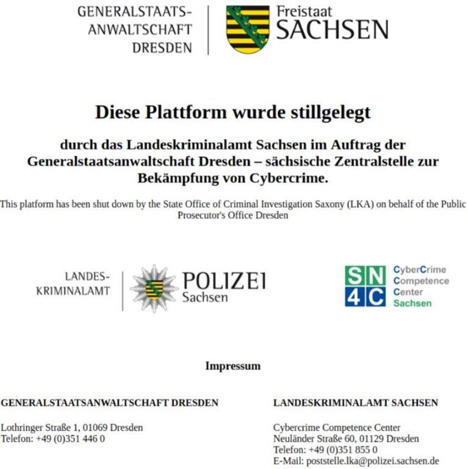 GENERALSTAATS-
ANWALTSCHAFT
DRESDEN

Freistaat
SACHSEN

Diese Plattform wurde stillgelegt

durch das Landeskriminalamt Sachsen im Auftrag der Generalstaatsanwaltschaft Dresden – sächsische Zentralstelle zur Bekämpfung von Cybercrime.

This platform has been shut down by the State Office of Criminal Investigation Saxony (LKA) on behalf of the Public Prosecutor's Office Dresden

LANDES-
KRIMINALAMT

POLIZEI
Sachsen

SN
4C

CyberCrime
Competence
Center
Sachsen

Impressum

GENERALSTAATSANWALTSCHAFT DRESDEN

Lothringer Straße 1, 01069 Dresden
Telefon: +49 (0)351 446 0

LANDESKRIMINALAMT SACHSEN

Cybercrime Competence Center
Neuländer Straße 60, 01129 Dresden
Telefon: +49 (0)351 855 0
E-Mail: poststelle.lka@polizei.sachsen.de